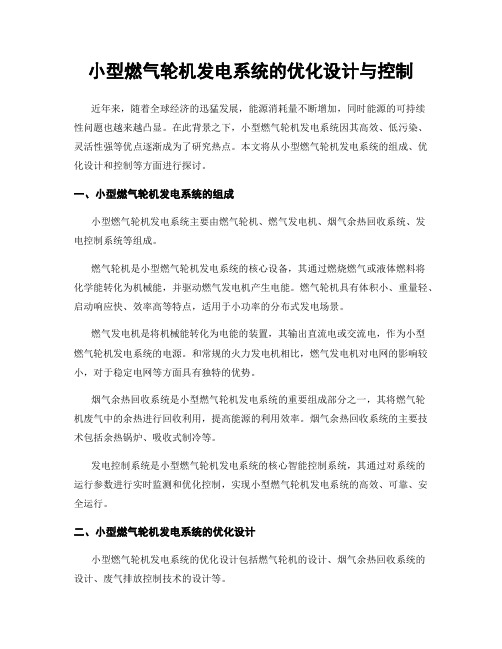 小型燃气轮机发电系统的优化设计与控制

近年来，随着全球经济的迅猛发展，能源消耗量不断增加，同时能源的可持续性问题也越来越凸显。在此背景之下，小型燃气轮机发电系统因其高效、低污染、灵活性强等优点逐渐成为了研究热点。本文将从小型燃气轮机发电系统的组成、优化设计和控制等方面进行探讨。

一、小型燃气轮机发电系统的组成

小型燃气轮机发电系统主要由燃气轮机、燃气发电机、烟气余热回收系统、发电控制系统等组成。

燃气轮机是小型燃气轮机发电系统的核心设备，其通过燃烧燃气或液体燃料将化学能转化为机械能，并驱动燃气发电机产生电能。燃气轮机具有体积小、重量轻、启动响应快、效率高等特点，适用于小功率的分布式发电场景。

燃气发电机是将机械能转化为电能的装置，其输出直流电或交流电，作为小型燃气轮机发电系统的电源。和常规的火力发电机相比，燃气发电机对电网的影响较小，对于稳定电网等方面具有独特的优势。

烟气余热回收系统是小型燃气轮机发电系统的重要组成部分之一，其将燃气轮机废气中的余热进行回收利用，提高能源的利用效率。烟气余热回收系统的主要技术包括余热锅炉、吸收式制冷等。

发电控制系统是小型燃气轮机发电系统的核心智能控制系统，其通过对系统的运行参数进行实时监测和优化控制，实现小型燃气轮机发电系统的高效、可靠、安全运行。

二、小型燃气轮机发电系统的优化设计

小型燃气轮机发电系统的优化设计包括燃气轮机的设计、烟气余热回收系统的设计、废气排放控制技术的设计等。